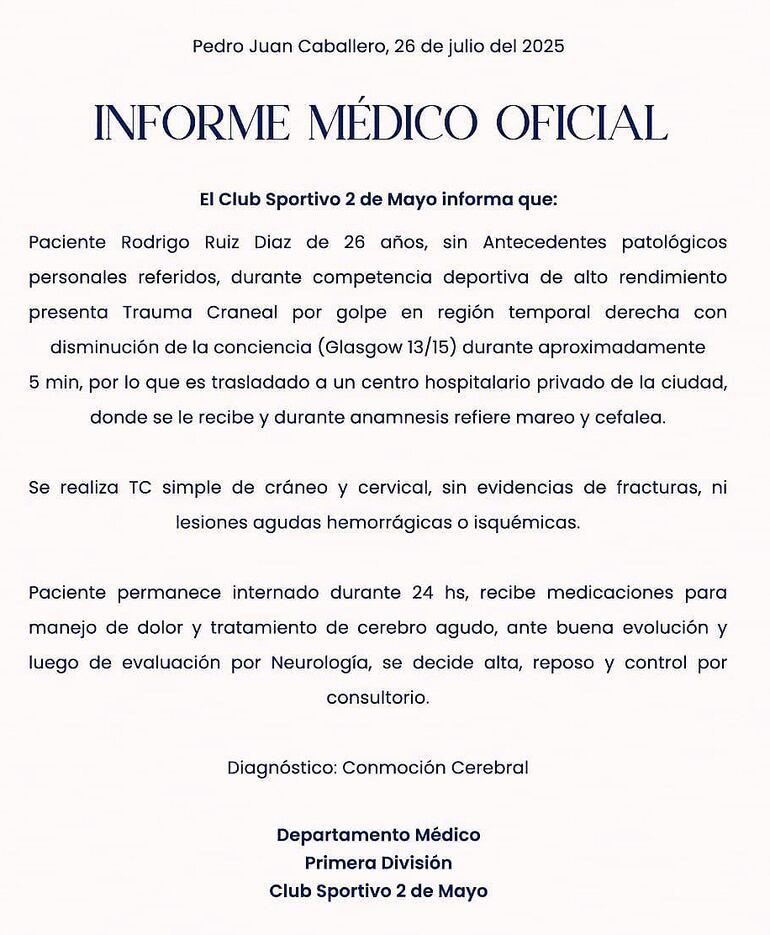 Pedro Juan Caballero, 26 de julio del 2025

INFORME MÉDICO OFICIAL

El Club Sportivo 2 de Mayo informa que:

Paciente Rodrigo Ruiz Diaz de 26 años, sin Antecedentes patológicos personales referidos, durante competencia deportiva de alto rendimiento presenta Trauma Craneal por golpe en región temporal derecha con disminución de la conciencia (Glasgow 13/15) durante aproximadamente 5 min, por lo que es trasladado a un centro hospitalario privado de la ciudad, donde se le recibe y durante anamnesis refiere mareo y cefalea.

Se realiza TC simple de cráneo y cervical, sin evidencias de fracturas, ni lesiones agudas hemorrágicas o isquémicas.

Paciente permanece internado durante 24 hs, recibe medicaciones para manejo de dolor y tratamiento de cerebro agudo, ante buena evolución y luego de evaluación por Neurología, se decide alta, reposo y control por consultorio.

Diagnóstico: Conmoción Cerebral

Departamento Médico
Primera División
Club Sportivo 2 de Mayo